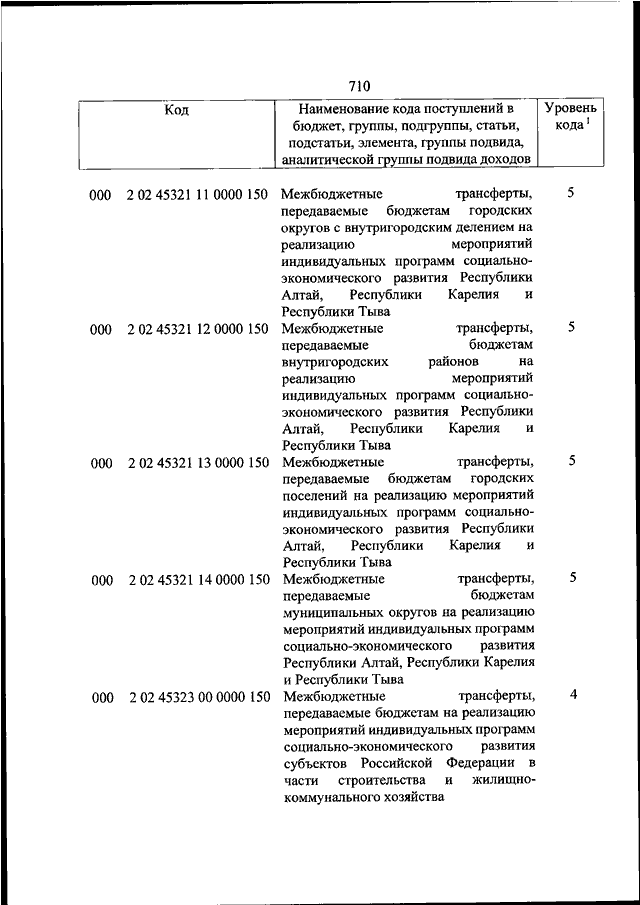 710

| Код | Наименование кода поступлений в бюджет, группы, подгруппы, статьи, подстатьи, элемента, группы подвида, аналитической группы подвида доходов | Уровень кода $^1$ |
|---|---|---|
| 000 2 02 45321 11 0000 150 | Межбюджетные трансферты, передаваемые бюджетам городских округов с внутригородским делением на реализацию мероприятий индивидуальных программ социально-экономического развития Республики Алтай, Республики Карелия и Республики Тыва | 5 |
| 000 2 02 45321 12 0000 150 | Межбюджетные трансферты, передаваемые бюджетам внутригородских районов на реализацию мероприятий индивидуальных программ социально-экономического развития Республики Алтай, Республики Карелия и Республики Тыва | 5 |
| 000 2 02 45321 13 0000 150 | Межбюджетные трансферты, передаваемые бюджетам городских поселений на реализацию мероприятий индивидуальных программ социально-экономического развития Республики Алтай, Республики Карелия и Республики Тыва | 5 |
| 000 2 02 45321 14 0000 150 | Межбюджетные трансферты, передаваемые бюджетам муниципальных округов на реализацию мероприятий индивидуальных программ социально-экономического развития Республики Алтай, Республики Карелия и Республики Тыва | 5 |
| 000 2 02 45323 00 0000 150 | Межбюджетные трансферты, передаваемые бюджетам на реализацию мероприятий индивидуальных программ социально-экономического развития субъектов Российской Федерации в части строительства и жилищно-коммунального хозяйства | 4 |